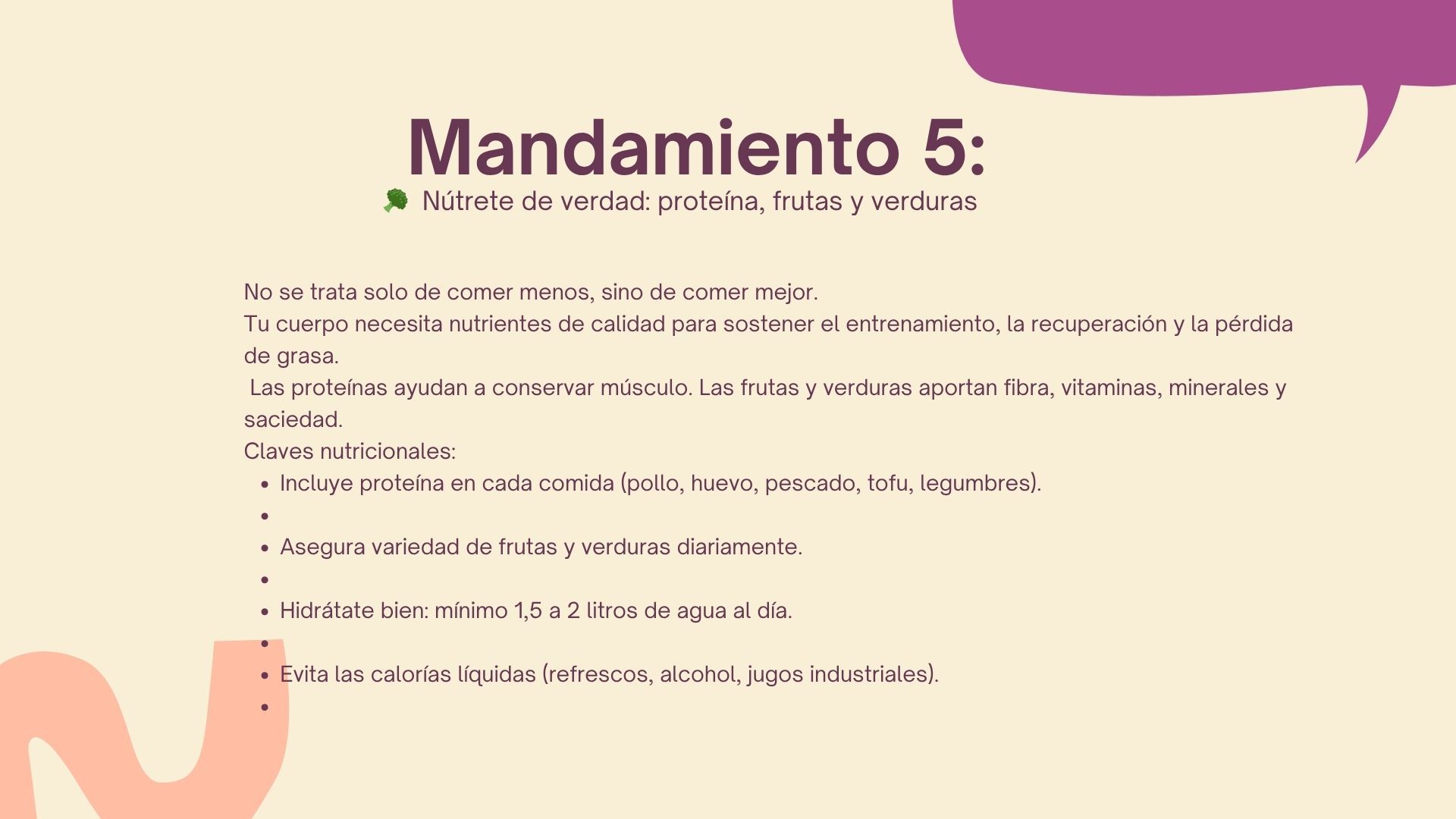 Mandamiento 5:

🥦 Nútrete de verdad: proteína, frutas y verduras

No se trata solo de comer menos, sino de comer mejor.
Tu cuerpo necesita nutrientes de calidad para sostener el entrenamiento, la recuperación y la pérdida de grasa.
Las proteínas ayudan a conservar músculo. Las frutas y verduras aportan fibra, vitaminas, minerales y saciedad.
Claves nutricionales:
• Incluye proteína en cada comida (pollo, huevo, pescado, tofu, legumbres).
•
• Asegura variedad de frutas y verduras diariamente.
•
• Hidrátate bien: mínimo 1,5 a 2 litros de agua al día.
•
• Evita las calorías líquidas (refrescos, alcohol, jugos industriales).
•